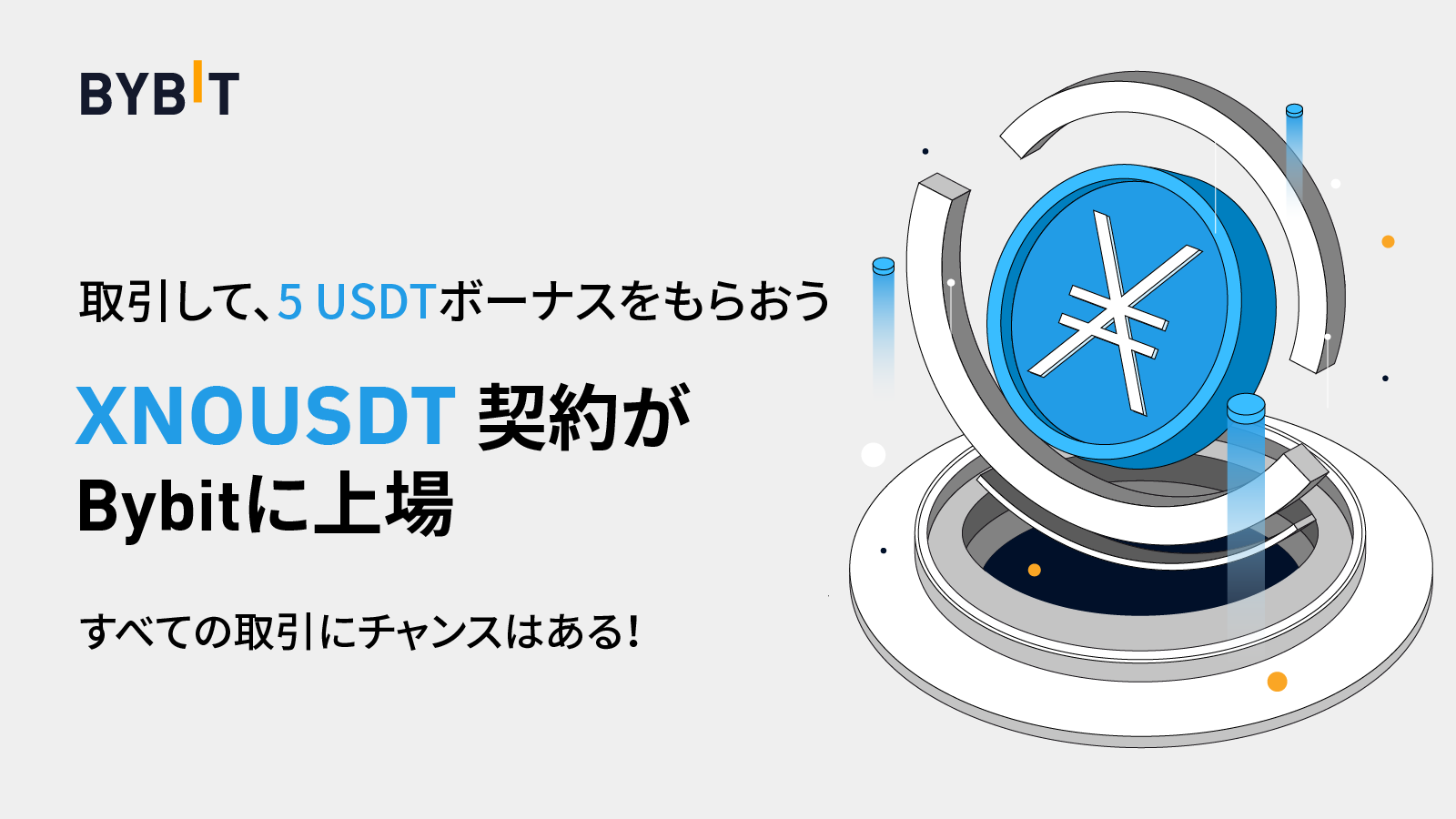 BYBIT

取引して、5 USDTボーナスをもらおう

XNOUSDT 契約が
Bybitに上場

すべての取引にチャンスはある!